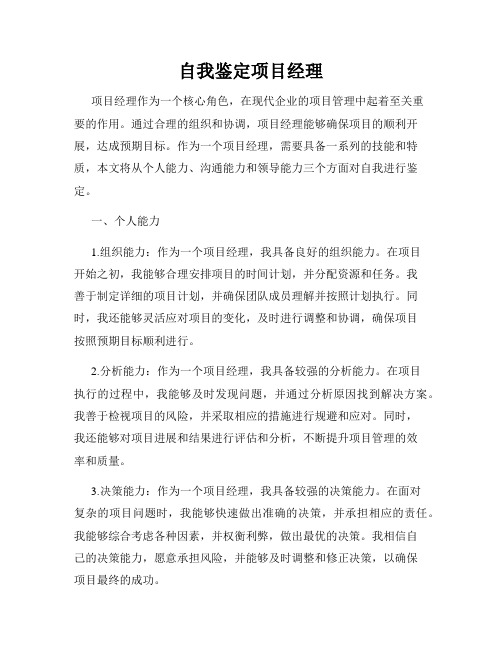 自我鉴定项目经理

项目经理作为一个核心角色，在现代企业的项目管理中起着至关重要的作用。通过合理的组织和协调，项目经理能够确保项目的顺利开展，达成预期目标。作为一个项目经理，需要具备一系列的技能和特质，本文将从个人能力、沟通能力和领导能力三个方面对自我进行鉴定。

一、个人能力

1.组织能力：作为一个项目经理，我具备良好的组织能力。在项目开始之初，我能够合理安排项目的时间计划，并分配资源和任务。我善于制定详细的项目计划，并确保团队成员理解并按照计划执行。同时，我还能够灵活应对项目的变化，及时进行调整和协调，确保项目按照预期目标顺利进行。

2.分析能力：作为一个项目经理，我具备较强的分析能力。在项目执行的过程中，我能够及时发现问题，并通过分析原因找到解决方案。我善于检视项目的风险，并采取相应的措施进行规避和应对。同时，我还能够对项目进展和结果进行评估和分析，不断提升项目管理的效率和质量。

3.决策能力：作为一个项目经理，我具备较强的决策能力。在面对复杂的项目问题时，我能够快速做出准确的决策，并承担相应的责任。我能够综合考虑各种因素，并权衡利弊，做出最优的决策。我相信自己的决策能力，愿意承担风险，并能够及时调整和修正决策，以确保项目最终的成功。